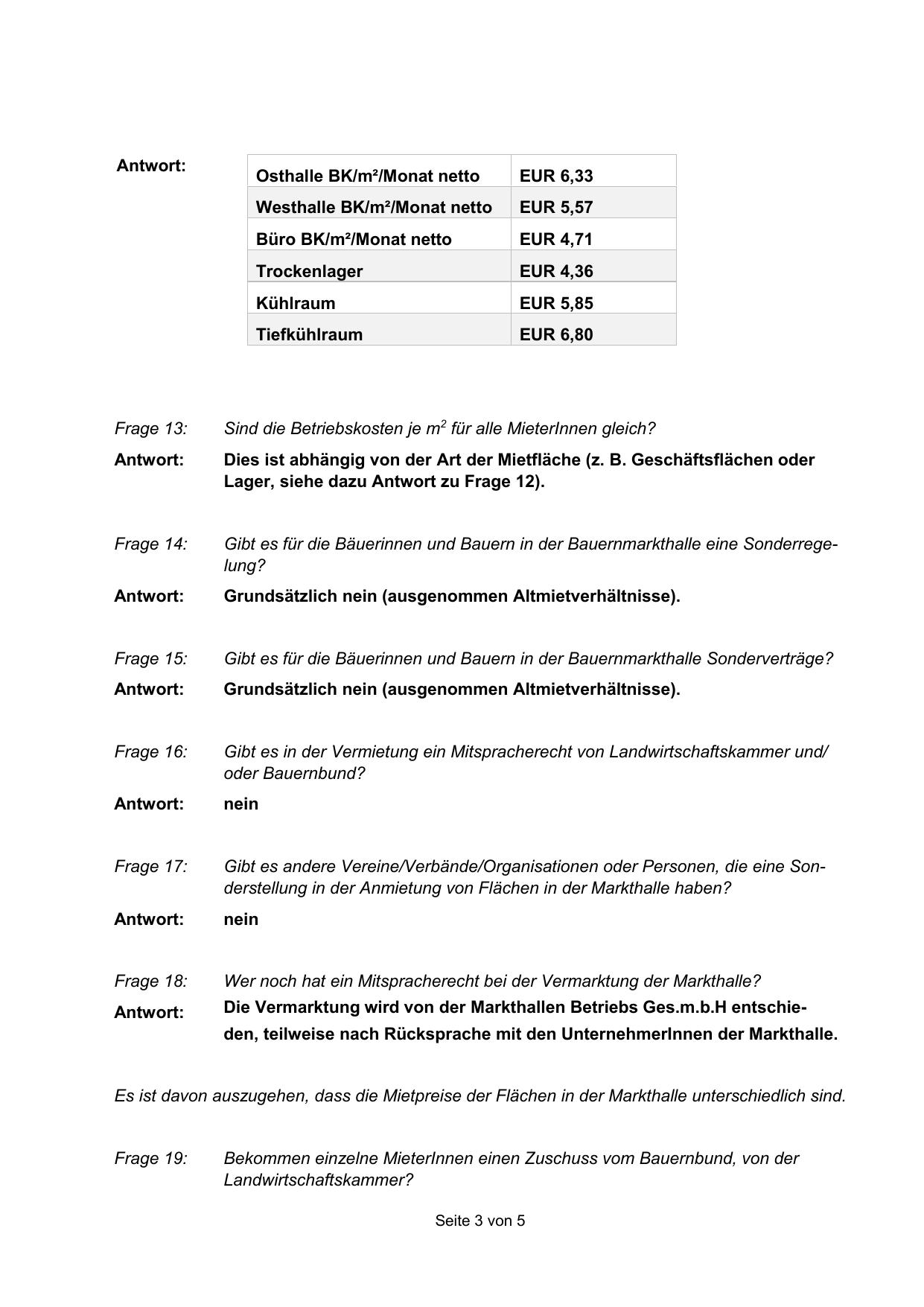 Antwort:

| Osthalle BK/m²/Monat netto | EUR 6,33 |
|---|---|
| Westhalle BK/m²/Monat netto | EUR 5,57 |
| Büro BK/m²/Monat netto | EUR 4,71 |
| Trockenlager | EUR 4,36 |
| Kühlraum | EUR 5,85 |
| Tiefkühlraum | EUR 6,80 |

Frage 13: Sind die Betriebskosten je $m^2$ für alle MieterInnen gleich?

Antwort: Dies ist abhängig von der Art der Mietfläche (z. B. Geschäftsflächen oder Lager, siehe dazu Antwort zu Frage 12).

Frage 14: Gibt es für die Bäuerinnen und Bauern in der Bauernmarkthalle eine Sonderregelung?

Antwort: Grundsätzlich nein (ausgenommen Altmietverhältnisse).

Frage 15: Gibt es für die Bäuerinnen und Bauern in der Bauernmarkthalle Sonderverträge?

Antwort: Grundsätzlich nein (ausgenommen Altmietverhältnisse).

Frage 16: Gibt es in der Vermietung ein Mitspracherecht von Landwirtschaftskammer und/ oder Bauernbund?

Antwort: nein

Frage 17: Gibt es andere Vereine/Verbände/Organisationen oder Personen, die eine Sonderstellung in der Anmietung von Flächen in der Markthalle haben?

Antwort: nein

Frage 18: Wer noch hat ein Mitspracherecht bei der Vermarktung der Markthalle?

Antwort: Die Vermarktung wird von der Markthallen Betriebs Ges.m.b.H entschieden, teilweise nach Rücksprache mit den UnternehmerInnen der Markthalle.

Es ist davon auszugehen, dass die Mietpreise der Flächen in der Markthalle unterschiedlich sind.

Frage 19: Bekommen einzelne MieterInnen einen Zuschuss vom Bauernbund, von der Landwirtschaftskammer?

Seite 3 von 5